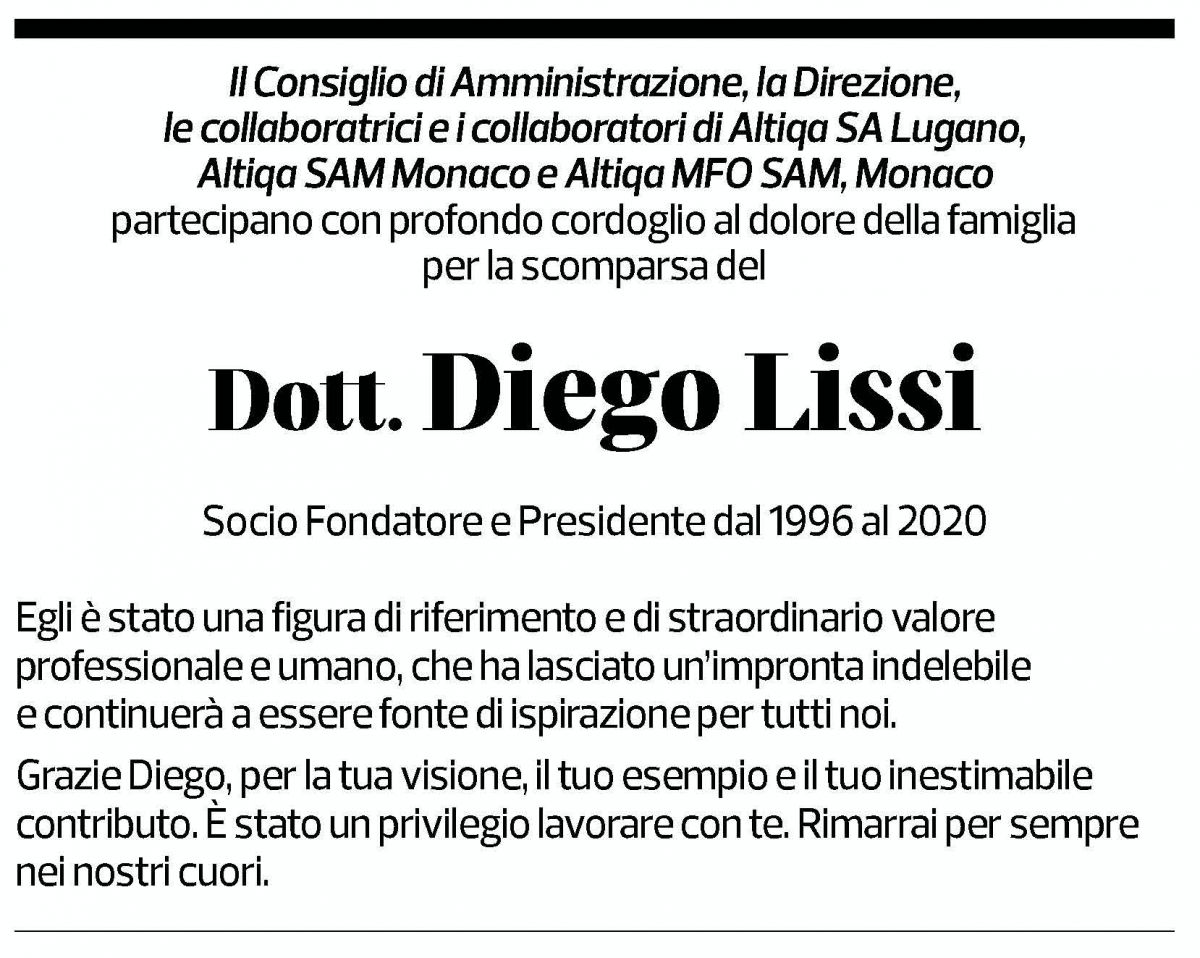 Il Consiglio di Amministrazione, la Direzione, le collaboratrici e i collaboratori di Altiqa SA Lugano, Altiqa SAM Monaco e Altiqa MFO SAM, Monaco
partecipano con profondo cordoglio al dolore della famiglia per la scomparsa del

Dott. Diego Lissi

Socio Fondatore e Presidente dal 1996 al 2020

Egli è stato una figura di riferimento e di straordinario valore professionale e umano, che ha lasciato un'impronta indelebile e continuerà a essere fonte di ispirazione per tutti noi.

Grazie Diego, per la tua visione, il tuo esempio e il tuo inestimabile contributo. È stato un privilegio lavorare con te. Rimarrai per sempre nei nostri cuori.